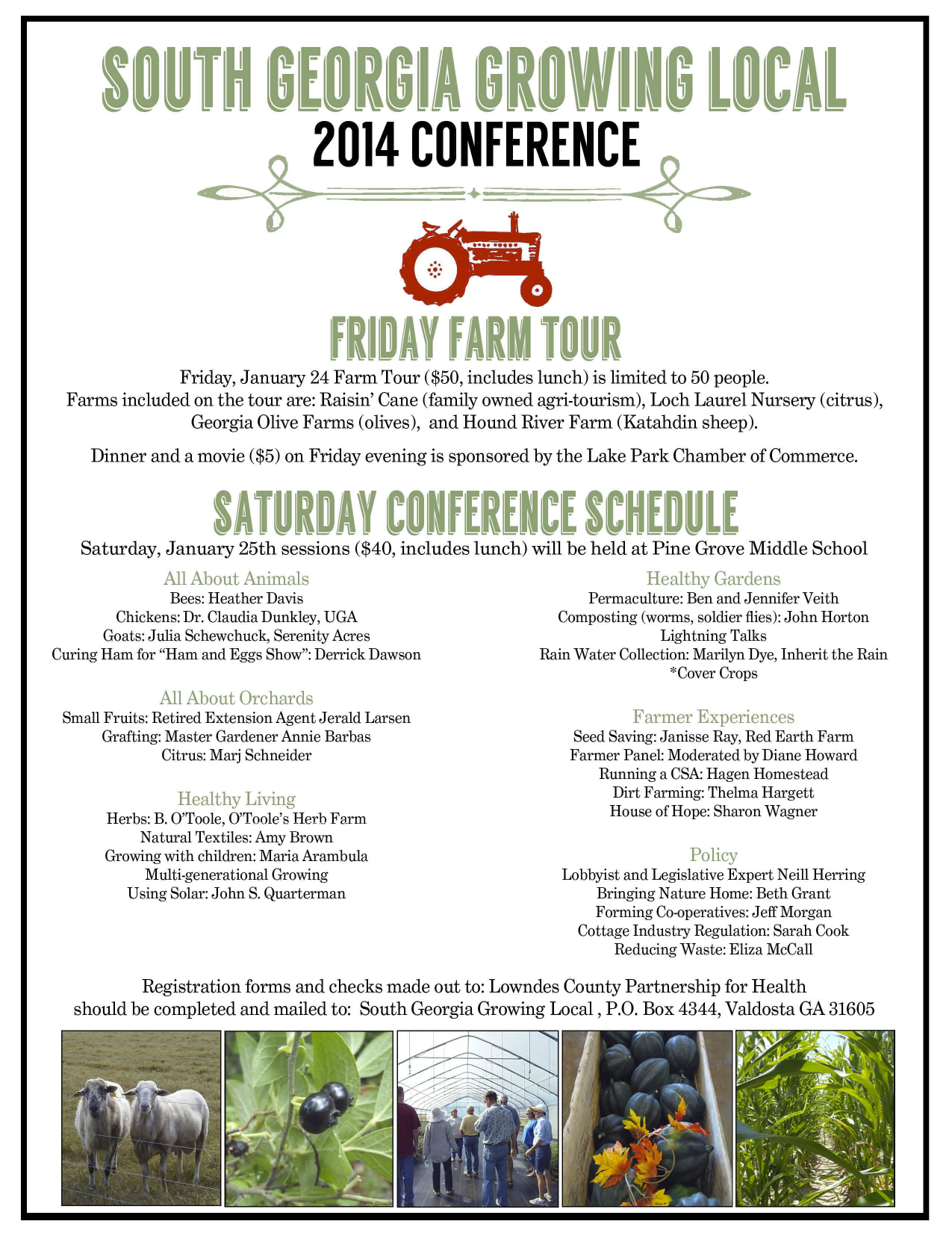 SOUTH GEORGIA GROWING LOCAL
2014 CONFERENCE

FRIDAY FARM TOUR

Friday, January 24 Farm Tour ($50, includes lunch) is limited to 50 people. Farms included on the tour are: Raisin' Cane (family owned agri-tourism), Loch Laurel Nursery (citrus), Georgia Olive Farms (olives), and Hound River Farm (Katahdin sheep).

Dinner and a movie ($5) on Friday evening is sponsored by the Lake Park Chamber of Commerce.

SATURDAY CONFERENCE SCHEDULE

Saturday, January 25th sessions ($40, includes lunch) will be held at Pine Grove Middle School

All About Animals
Bees: Heather Davis
Chickens: Dr. Claudia Dunkley, UGA
Goats: Julia Schewchuck, Serenity Acres
Curing Ham for "Ham and Eggs Show": Derrick Dawson

All About Orchards
Small Fruits: Retired Extension Agent Jerald Larsen
Grafting: Master Gardener Annie Barbas
Citrus: Marj Schneider

Healthy Living
Herbs: B. O'Toole, O'Toole's Herb Farm
Natural Textiles: Amy Brown
Growing with children: Maria Arambula
Multi-generational Growing
Using Solar: John S. Quarterman

Healthy Gardens
Permaculture: Ben and Jennifer Veith
Composting (worms, soldier flies): John Horton
Lightning Talks
Rain Water Collection: Marilyn Dye, Inherit the Rain
*Cover Crops

Farmer Experiences
Seed Saving: Janisse Ray, Red Earth Farm
Farmer Panel: Moderated by Diane Howard
Running a CSA: Hagen Homestead
Dirt Farming: Thelma Hargett
House of Hope: Sharon Wagner

Policy
Lobbyist and Legislative Expert Neill Herring
Bringing Nature Home: Beth Grant
Forming Co-operatives: Jeff Morgan
Cottage Industry Regulation: Sarah Cook
Reducing Waste: Eliza McCall

Registration forms and checks made out to: Lowndes County Partnership for Health should be completed and mailed to: South Georgia Growing Local , P.O. Box 4344, Valdosta GA 31605